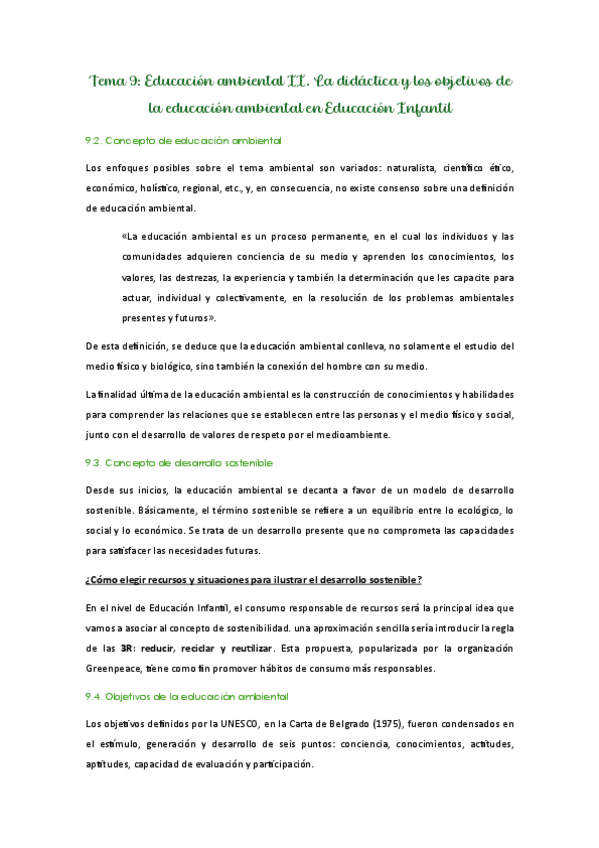 Tema 9: Educación ambiental II. La didáctica y los objetivos de la educación ambiental en Educación Infantil

9.2. Concepto de educación ambiental

Los enfoques posibles sobre el tema ambiental son variados: naturalista, científico ético, económico, holístico, regional, etc., y, en consecuencia, no existe consenso sobre una definición de educación ambiental.

«La educación ambiental es un proceso permanente, en el cual los individuos y las comunidades adquieren conciencia de su medio y aprenden los conocimientos, los valores, las destrezas, la experiencia y también la determinación que les capacite para actuar, individual y colectivamente, en la resolución de los problemas ambientales presentes y futuros».

De esta definición, se deduce que la educación ambiental conlleva, no solamente el estudio del medio físico y biológico, sino también la conexión del hombre con su medio.

La finalidad última de la educación ambiental es la construcción de conocimientos y habilidades para comprender las relaciones que se establecen entre las personas y el medio físico y social, junto con el desarrollo de valores de respeto por el medioambiente.

9.3. Concepto de desarrollo sostenible

Desde sus inicios, la educación ambiental se decanta a favor de un modelo de desarrollo sostenible. Básicamente, el término sostenible se refiere a un equilibrio entre lo ecológico, lo social y lo económico. Se trata de un desarrollo presente que no comprometa las capacidades para satisfacer las necesidades futuras.

¿Cómo elegir recursos y situaciones para ilustrar el desarrollo sostenible?

En el nivel de Educación Infantil, el consumo responsable de recursos será la principal idea que vamos a asociar al concepto de sostenibilidad. una aproximación sencilla sería introducir la regla de las 3R: reducir, reciclar y reutilizar. Esta propuesta, popularizada por la organización Greenpeace, tiene como fin promover hábitos de consumo más responsables.

9.4. Objetivos de la educación ambiental

Los objetivos definidos por la UNESCO, en la Carta de Belgrado (1975), fueron condensados en el estímulo, generación y desarrollo de seis puntos: conciencia, conocimientos, actitudes, aptitudes, capacidad de evaluación y participación.